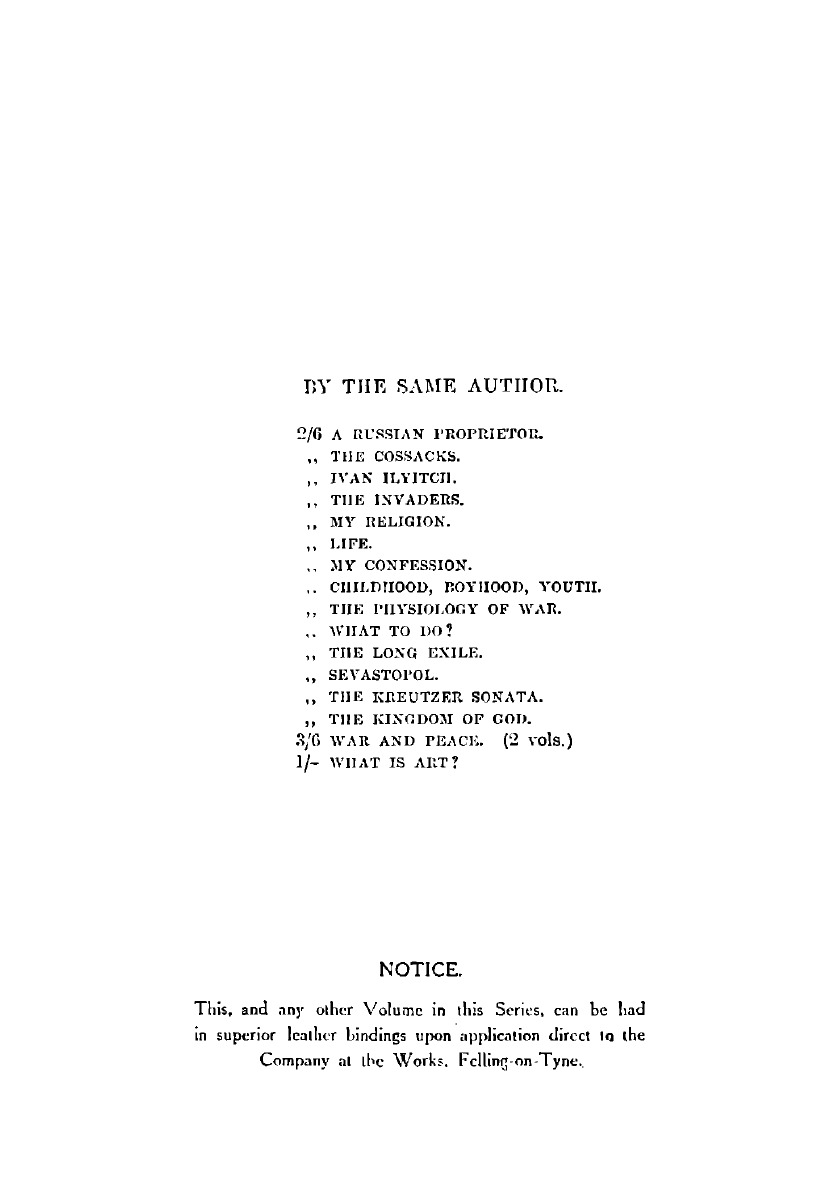 BY THE SAME AUTHOR.

2/6 A RUSSIAN PROPRIETOR.
,, THE COSSACKS.
,, IVAN ILYITCH.
,, THE INVADERS.
,, MY RELIGION.
,, LIFE.
,, MY CONFESSION.
,, CHILDHOOD, BOYHOOD, YOUTH.
,, THE PHYSIOLOGY OF WAR.
,, WHAT TO DO?
,, THE LONG EXILE.
,, SEVASTOPOL.
,, THE KREUTZER SONATA.
,, THE KINGDOM OF GOD.
3/6 WAR AND PEACE. (2 vols.)
1/- WHAT IS ART?

NOTICE.

This, and any other Volume in this Series, can be had in superior leather bindings upon application direct to the Company at the Works, Felling-on-Tyne.